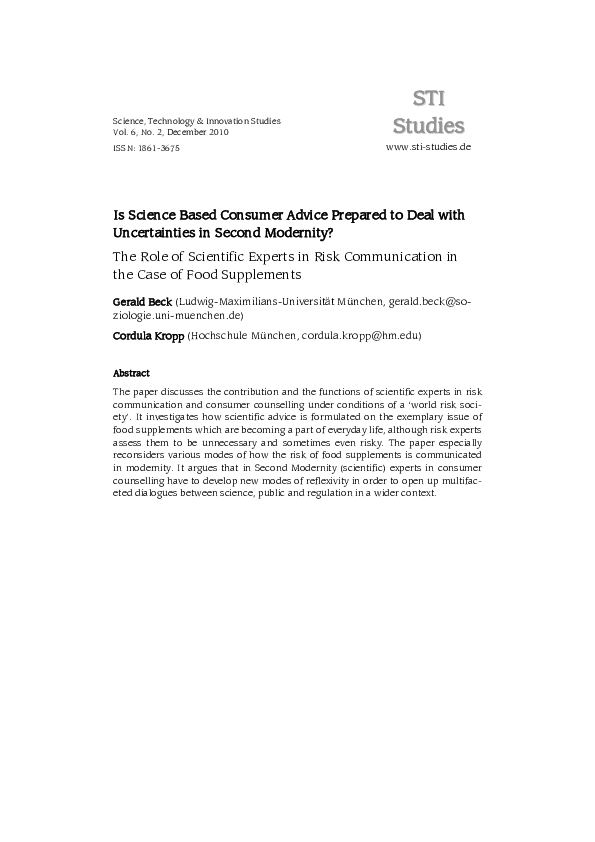 Science, Technology & Innovation Studies
Vol. 6, No. 2, December 2010
ISSN: 1861-3675

STI
Studies
www.sti-studies.de

Is Science Based Consumer Advice Prepared to Deal with Uncertainties in Second Modernity?

The Role of Scientific Experts in Risk Communication in the Case of Food Supplements

Gerald Beck (Ludwig-Maximilians-Universität München, gerald.beck@soziologie.uni-muenchen.de)

Cordula Kropp (Hochschule München, cordula.kropp@hm.edu)

Abstract

The paper discusses the contribution and the functions of scientific experts in risk communication and consumer counselling under conditions of a 'world risk society'. It investigates how scientific advice is formulated on the exemplary issue of food supplements which are becoming a part of everyday life, although risk experts assess them to be unnecessary and sometimes even risky. The paper especially reconsiders various modes of how the risk of food supplements is communicated in modernity. It argues that in Second Modernity (scientific) experts in consumer counselling have to develop new modes of reflexivity in order to open up multifaceted dialogues between science, public and regulation in a wider context.